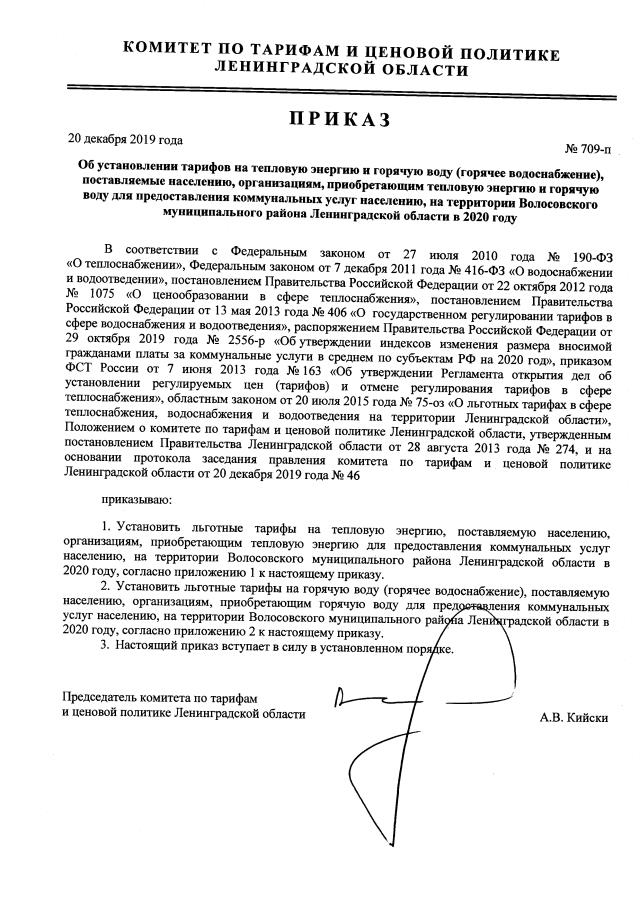 КОМИТЕТ ПО ТАРИФАМ И ЦЕНОВОЙ ПОЛИТИКЕ ЛЕНИНГРАДСКОЙ ОБЛАСТИ

ПРИКАЗ

20 декабря 2019 года

№ 709-п

Об установлении тарифов на тепловую энергию и горячую воду (горячее водоснабжение), поставляемые населению, организациям, приобретающим тепловую энергию и горячую воду для предоставления коммунальных услуг населению, на территории Волосовского муниципального района Ленинградской области в 2020 году

В соответствии с Федеральным законом от 27 июля 2010 года № 190-ФЗ «О теплоснабжении», Федеральным законом от 7 декабря 2011 года № 416-ФЗ «О водоснабжении и водоотведении», постановлением Правительства Российской Федерации от 22 октября 2012 года № 1075 «О ценообразовании в сфере теплоснабжения», постановлением Правительства Российской Федерации от 13 мая 2013 года № 406 «О государственном регулировании тарифов в сфере водоснабжения и водоотведения», распоряжением Правительства Российской Федерации от 29 октября 2019 года № 2556-р «Об утверждении индексов изменения размера вносимой гражданами платы за коммунальные услуги в среднем по субъектам РФ на 2020 год», приказом ФСТ России от 7 июня 2013 года № 163 «Об утверждении Регламента открытия дел об установлении регулируемых цен (тарифов) и отмене регулирования тарифов в сфере теплоснабжения», областным законом от 20 июля 2015 года № 75-оз «О льготных тарифах в сфере теплоснабжения, водоснабжения и водоотведения на территории Ленинградской области», Положением о комитете по тарифам и ценовой политике Ленинградской области, утвержденным постановлением Правительства Ленинградской области от 28 августа 2013 года № 274, и на основании протокола заседания правления комитета по тарифам и ценовой политике Ленинградской области от 20 декабря 2019 года № 46

приказываю:

1. Установить льготные тарифы на тепловую энергию, поставляемую населению, организациям, приобретающим тепловую энергию для предоставления коммунальных услуг населению, на территории Волосовского муниципального района Ленинградской области в 2020 году, согласно приложению 1 к настоящему приказу.

2. Установить льготные тарифы на горячую воду (горячее водоснабжение), поставляемую населению, организациям, приобретающим горячую воду для предоставления коммунальных услуг населению, на территории Волосовского муниципального района Ленинградской области в 2020 году, согласно приложению 2 к настоящему приказу.

3. Настоящий приказ вступает в силу в установленном порядке.

Председатель комитета по тарифам и ценовой политике Ленинградской области

А.В. Кийски